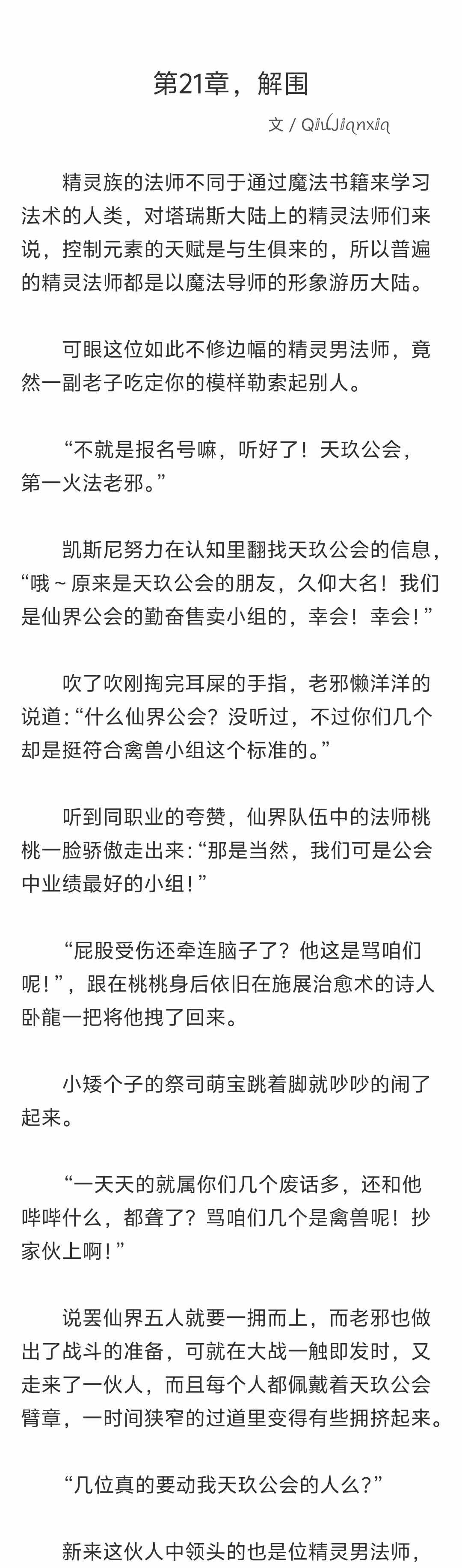 第21章，解围

文 / QiuJianxia

精灵族的法师不同于通过魔法书籍来学习法术的人类，对塔瑞斯大陆上的精灵法师们来说，控制元素的天赋是与生俱来的，所以普遍的精灵法师都是以魔法导师的形象游历大陆。

可眼这位如此不修边幅的精灵男法师，竟然一副老子吃定你的模样勒索起别人。

“不就是报名号嘛，听好了！天玖公会，第一火法老邪。”

凯斯尼努力在认知里翻找天玖公会的信息，“哦～原来是天玖公会的朋友，久仰大名！我们是仙界公会的勤奋售卖小组的，幸会！幸会！”

吹了吹刚掏完耳屎的手指，老邪懒洋洋的说道：“什么仙界公会？没听过，不过你们几个却是挺符合禽兽小组这个标准的。”

听到同职业的夸赞，仙界队伍中的法师桃桃一脸骄傲走出来：“那是当然，我们可是公会中业绩最好的小组！”

“屁股受伤还牵连脑子了？他这是骂咱们呢！”，跟在桃桃身后依旧在施展治愈术的诗人卧龍一把将他拽了回来。

小矮个子的祭司萌宝跳着脚就吵吵的闹了起来。

“一天天的就属你们几个废话多，还和他哔哔什么，都聋了？骂咱们几个是禽兽呢！抄家伙上啊！”

说罢仙界五人就要一拥而上，而老邪也做出了战斗的准备，可就在大战一触即发时，又走来了一伙人，而且每个人都佩戴着天玖公会臂章，一时间狭窄的过道里变得有些拥挤起来。

“几位真的要动我天玖公会的人么？”

新来这伙人中领头的也是位精灵男法师，